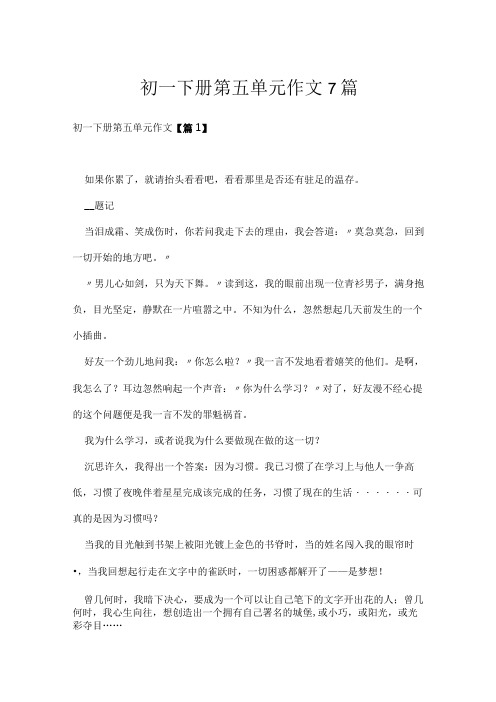 初一下册第五单元作文7篇

初一下册第五单元作文【篇1】

如果你累了，就请抬头看看吧，看看那里是否还有驻足的温存。

__题记

当泪成霜、笑成伤时，你若问我走下去的理由，我会答道：〃莫急莫急，回到一切开始的地方吧。〃

〃男儿心如剑，只为天下舞。〃读到这，我的眼前出现一位青衫男子，满身抱负，目光坚定，静默在一片喧嚣之中。不知为什么，忽然想起几天前发生的一个小插曲。

好友一个劲儿地问我：〃你怎么啦？〃我一言不发地看着嬉笑的他们。是啊，我怎么了？耳边忽然响起一个声音：〃你为什么学习？〃对了，好友漫不经心提的这个问题便是我一言不发的罪魁祸首。

我为什么学习，或者说我为什么要做现在做的这一切？

沉思许久，我得出一个答案：因为习惯。我已习惯了在学习上与他人一争高低，习惯了夜晚伴着星星完成该完成的任务，习惯了现在的生活······可真的是因为习惯吗？

当我的目光触到书架上被阳光镀上金色的书脊时，当的姓名闯入我的眼帘时•，当我回想起行走在文字中的雀跃时，一切困惑都解开了——是梦想！

曾几何时，我暗下决心，要成为一个可以让自己笔下的文字开出花的人；曾几何时，我心生向往，想创造出一个拥有自己署名的城堡，或小巧，或阳光，或光彩夺目……